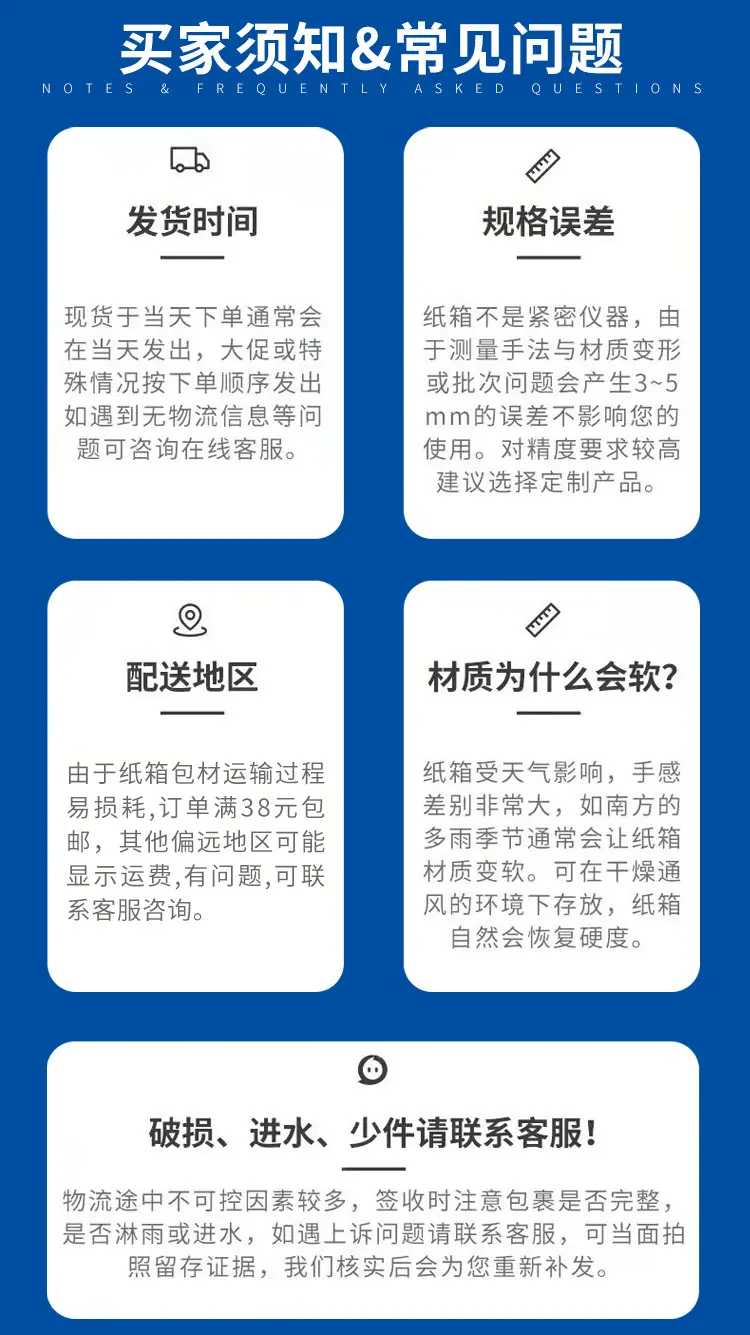 买家须知&常见问题

NOTES & FREQUENTLY ASKED QUESTIONS

发货时间

现货于当天下单通常会在当天发出，大促或特殊情况按下单顺序发出如遇到无物流信息等问题可咨询在线客服。

规格误差

纸箱不是紧密仪器，由于测量手法与材质变形或批次问题会产生3~5mm的误差不影响您的使用。对精度要求较高建议选择定制产品。

配送地区

由于纸箱包材运输过程易损耗,订单满38元包邮，其他偏远地区可能显示运费,有问题,可联系客服咨询。

材质为什么会软?

纸箱受天气影响，手感差别非常大，如南方的多雨季节通常会让纸箱材质变软。可在干燥通风的环境下存放，纸箱自然会恢复硬度。

破损、进水、少件请联系客服!

物流途中不可控因素较多，签收时注意包裹是否完整，是否淋雨或进水，如遇上诉问题请联系客服，可当面拍照留存证据，我们核实后会为您重新补发。